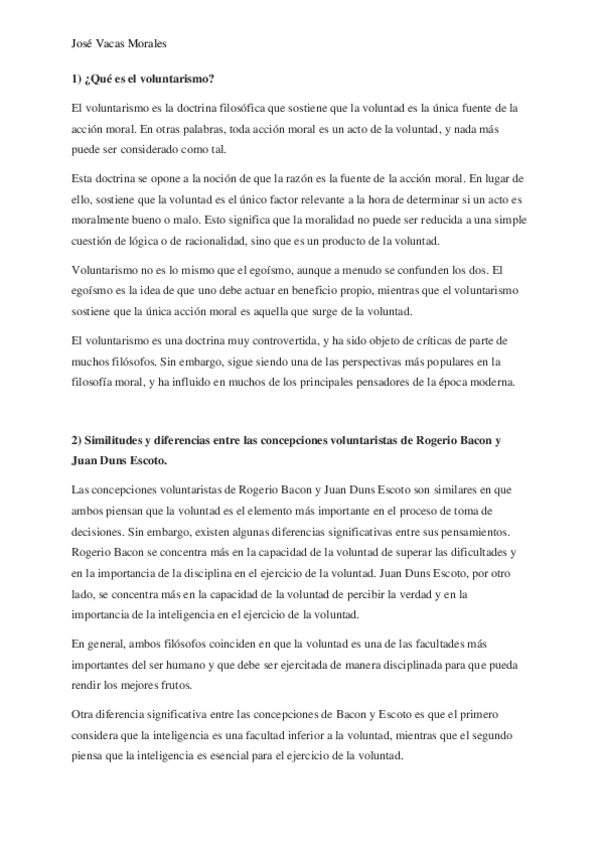 José Vacas Morales

1) ¿Qué es el voluntarismo?

El voluntarismo es la doctrina filosófica que sostiene que la voluntad es la única fuente de la acción moral. En otras palabras, toda acción moral es un acto de la voluntad, y nada más puede ser considerado como tal.

Esta doctrina se opone a la noción de que la razón es la fuente de la acción moral. En lugar de ello, sostiene que la voluntad es el único factor relevante a la hora de determinar si un acto es moralmente bueno o malo. Esto significa que la moralidad no puede ser reducida a una simple cuestión de lógica o de racionalidad, sino que es un producto de la voluntad.

Voluntarismo no es lo mismo que el egoísmo, aunque a menudo se confunden los dos. El egoísmo es la idea de que uno debe actuar en beneficio propio, mientras que el voluntarismo sostiene que la única acción moral es aquella que surge de la voluntad.

El voluntarismo es una doctrina muy controvertida, y ha sido objeto de críticas de parte de muchos filósofos. Sin embargo, sigue siendo una de las perspectivas más populares en la filosofía moral, y ha influido en muchos de los principales pensadores de la época moderna.

2) Similitudes y diferencias entre las concepciones voluntaristas de Rogerio Bacon y Juan Duns Escoto.

Las concepciones voluntaristas de Rogerio Bacon y Juan Duns Escoto son similares en que ambos piensan que la voluntad es el elemento más importante en el proceso de toma de decisiones. Sin embargo, existen algunas diferencias significativas entre sus pensamientos. Rogerio Bacon se concentra más en la capacidad de la voluntad de superar las dificultades y en la importancia de la disciplina en el ejercicio de la voluntad. Juan Duns Escoto, por otro lado, se concentra más en la capacidad de la voluntad de percibir la verdad y en la importancia de la inteligencia en el ejercicio de la voluntad.

En general, ambos filósofos coinciden en que la voluntad es una de las facultades más importantes del ser humano y que debe ser ejercitada de manera disciplinada para que pueda rendir los mejores frutos.

Otra diferencia significativa entre las concepciones de Bacon y Escoto es que el primero considera que la inteligencia es una facultad inferior a la voluntad, mientras que el segundo piensa que la inteligencia es esencial para el ejercicio de la voluntad.